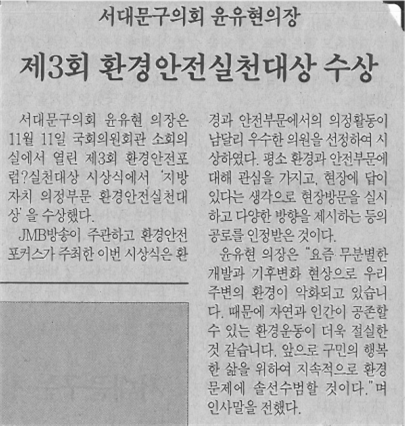 서대문구의회 윤유현의장

제3회 환경안전실천대상 수상

서대문구의회 윤유현 의장은 11월 11일 국회의원회관 소회의실에서 열린 제3회 환경안전포럼?실천대상 시상식에서 '지방자치 의정부문 환경안전실천대상'을 수상했다.

JMB방송이 주관하고 환경안전포커스가 주최한 이번 시상식은 환경과 안전부문에서의 의정활동이 남달리 우수한 의원을 선정하여 시상하였다. 평소 환경과 안전부문에 대해 관심을 가지고, 현장에 답이 있다는 생각으로 현장방문을 실시하고 다양한 방향을 제시하는 등의 공로를 인정받은 것이다.

윤유현 의장은 "요즘 무분별한 개발과 기후변화 현상으로 우리 주변의 환경이 악화되고 있습니다. 때문에 자연과 인간이 공존할 수 있는 환경운동이 더욱 절실한 것 같습니다. 앞으로 구민의 행복한 삶을 위하여 지속적으로 환경문제에 솔선수범할 것이다."며 인사말을 전했다.